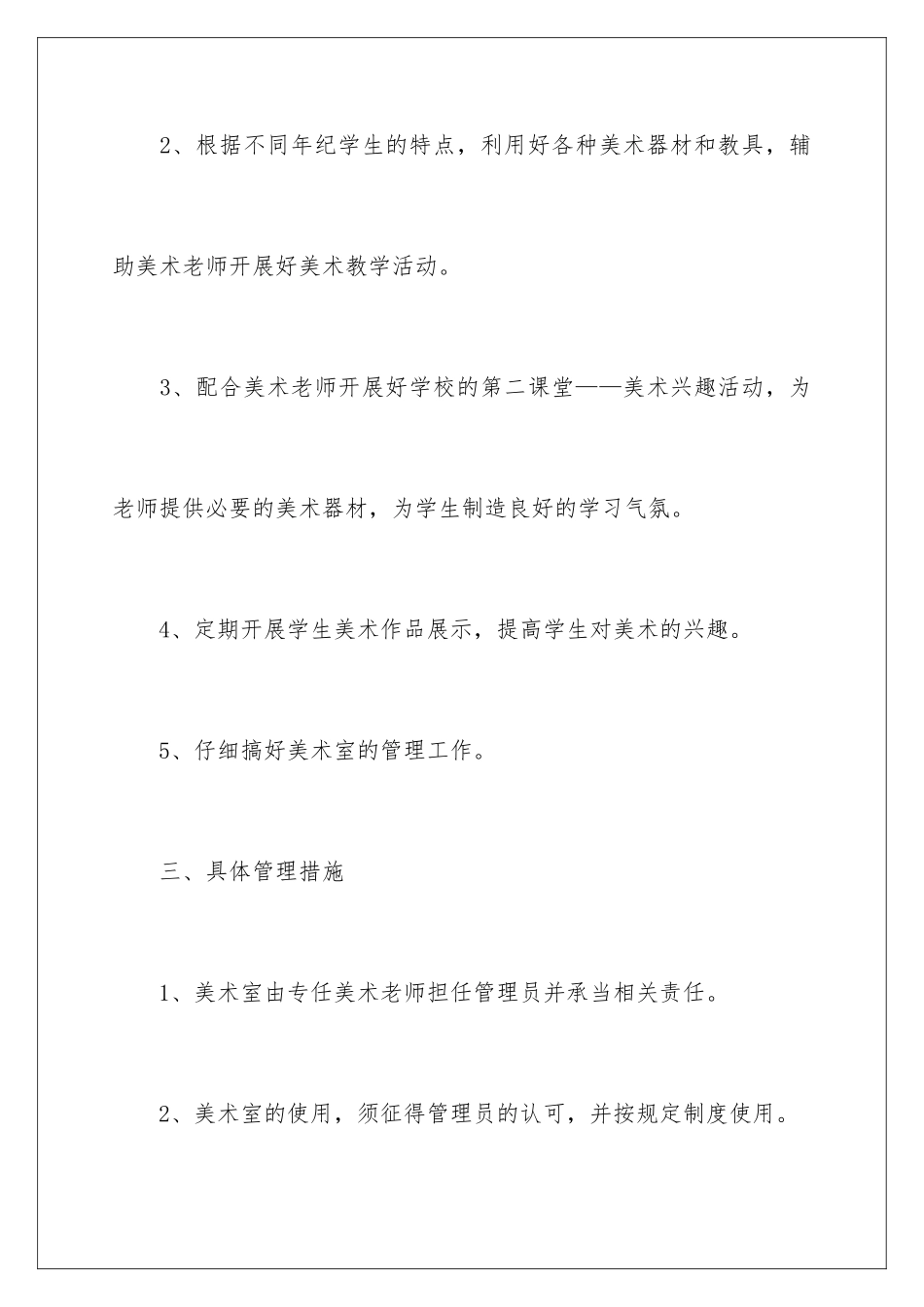 2、根据不同年纪学生的特点，利用好各种美术器材和教具，辅助美术老师开展好美术教学活动。

3、配合美术老师开展好学校的第二课堂——美术兴趣活动，为老师提供必要的美术器材，为学生制造良好的学习气氛。

4、定期开展学生美术作品展示，提高学生对美术的兴趣。

5、仔细搞好美术室的管理工作。

三、具体管理措施

1、美术室由专任美术老师担任管理员并承当相关责任。

2、美术室的使用，须征得管理员的认可，并按规定制度使用。